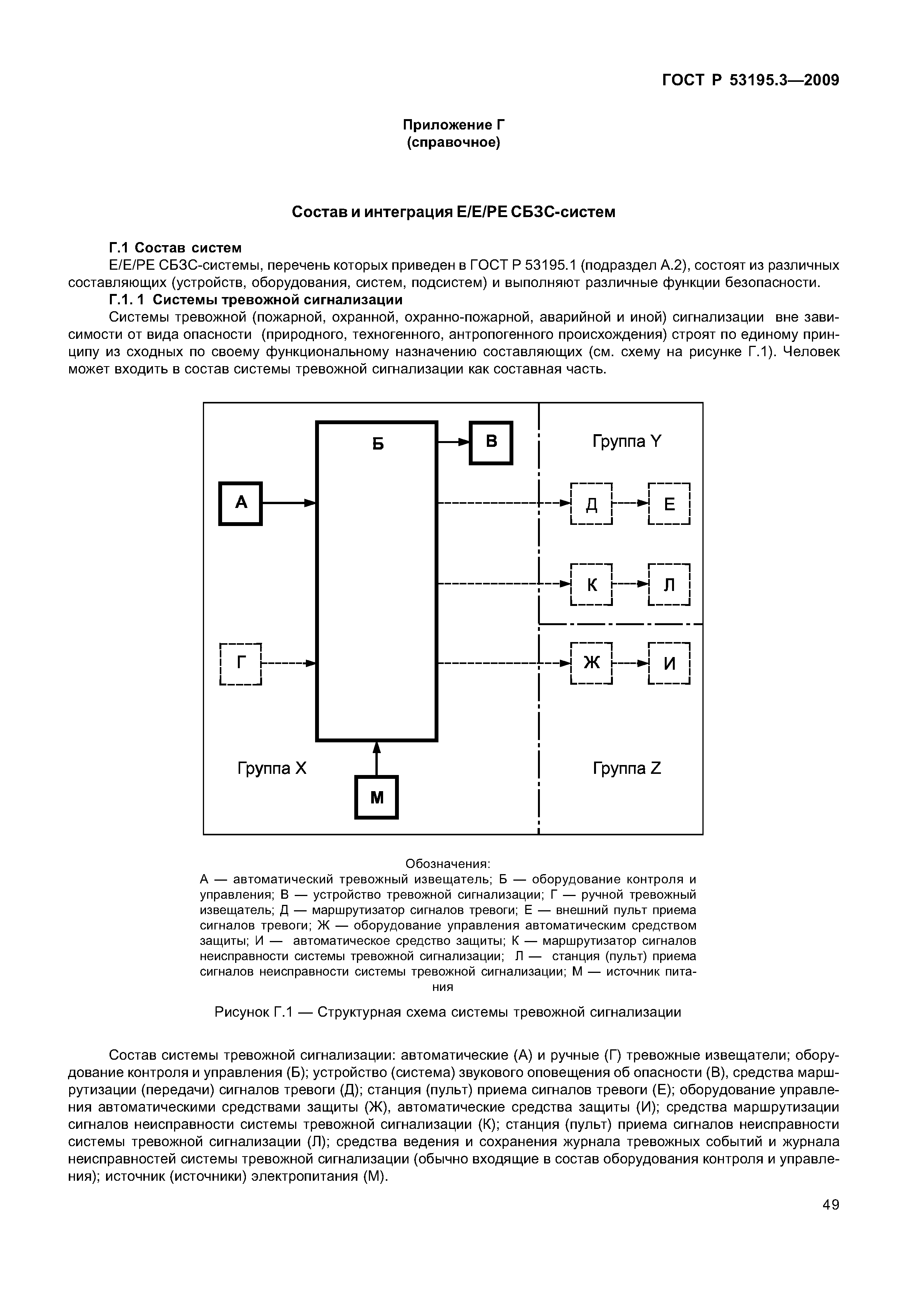 ГОСТ Р 53195.3—2009

Приложение Г
(справочное)

Состав и интеграция Е/Е/РЕ СБЗС-систем

Г.1 Состав систем

Е/Е/РЕ СБЗС-системы, перечень которых приведен в ГОСТ Р 53195.1 (подраздел А.2), состоят из различных составляющих (устройств, оборудования, систем, подсистем) и выполняют различные функции безопасности.

Г.1. 1 Системы тревожной сигнализации

Системы тревожной (пожарной, охранной, охранно-пожарной, аварийной и иной) сигнализации вне зависимости от вида опасности (природного, техногенного, антропогенного происхождения) строят по единому принципу из сходных по своему функциональному назначению составляющих (см. схему на рисунке Г.1). Человек может входить в состав системы тревожной сигнализации как составная часть.

Б
В
Группа Y
А
Д
Е
К
Л
Г
Ж
И
Группа X
Группа Z
М

Обозначения:
А — автоматический тревожный извещатель; Б — оборудование контроля и управления; В — устройство тревожной сигнализации; Г — ручной тревожный извещатель; Д — маршрутизатор сигналов тревоги; Е — внешний пульт приема сигналов тревоги; Ж — оборудование управления автоматическим средством защиты; И — автоматическое средство защиты; К — маршрутизатор сигналов неисправности системы тревожной сигнализации; Л — станция (пульт) приема сигналов неисправности системы тревожной сигнализации; М — источник питания

Рисунок Г.1 — Структурная схема системы тревожной сигнализации

Состав системы тревожной сигнализации: автоматические (А) и ручные (Г) тревожные извещатели; оборудование контроля и управления (Б); устройство (система) звукового оповещения об опасности (В), средства маршрутизации (передачи) сигналов тревоги (Д); станция (пульт) приема сигналов тревоги (Е); оборудование управления автоматическими средствами защиты (Ж), автоматические средства защиты (И); средства маршрутизации сигналов неисправности системы тревожной сигнализации (К); станция (пульт) приема сигналов неисправности системы тревожной сигнализации (Л); средства ведения и сохранения журнала тревожных событий и журнала неисправностей системы тревожной сигнализации (обычно входящие в состав оборудования контроля и управления); источник (источники) электропитания (М).

49